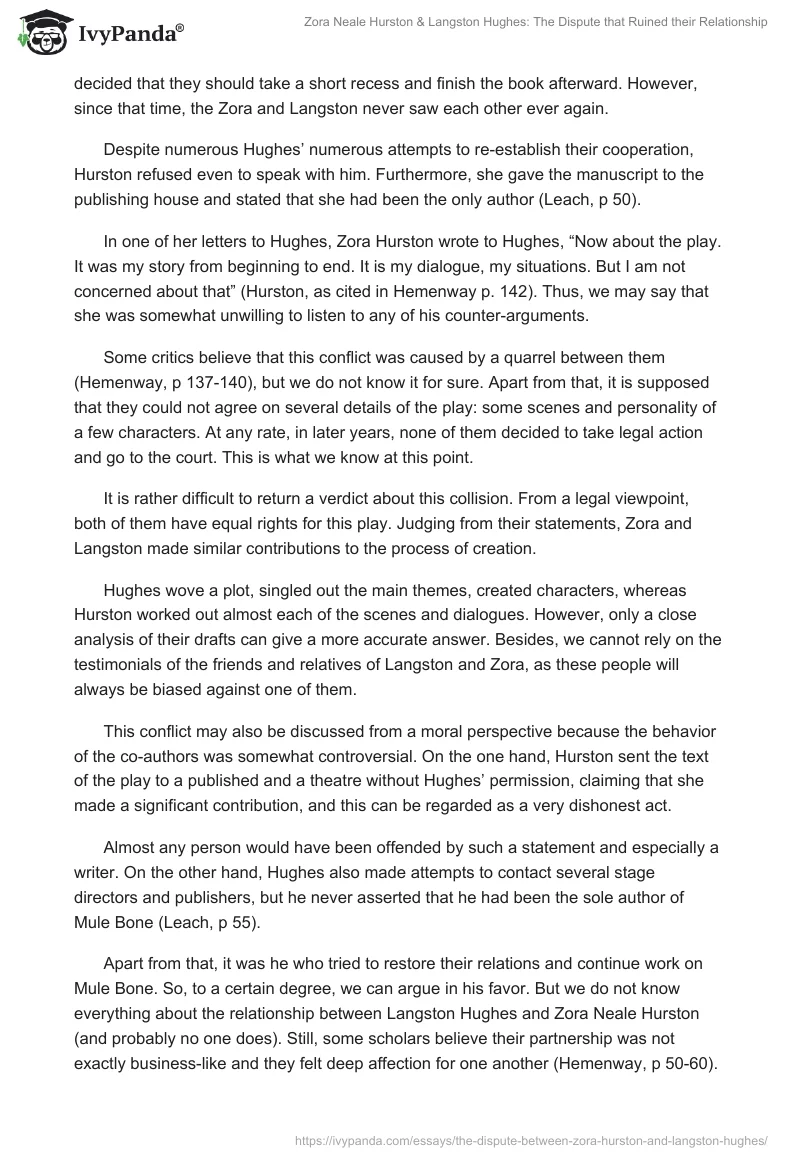 IvyPanda®

Zora Neale Hurston & Langston Hughes: The Dispute that Ruined their Relationship

decided that they should take a short recess and finish the book afterward. However, since that time, the Zora and Langston never saw each other ever again.

Despite numerous Hughes' numerous attempts to re-establish their cooperation, Hurston refused even to speak with him. Furthermore, she gave the manuscript to the publishing house and stated that she had been the only author (Leach, p 50).

In one of her letters to Hughes, Zora Hurston wrote to Hughes, "Now about the play. It was my story from beginning to end. It is my dialogue, my situations. But I am not concerned about that" (Hurston, as cited in Hemenway p. 142). Thus, we may say that she was somewhat unwilling to listen to any of his counter-arguments.

Some critics believe that this conflict was caused by a quarrel between them (Hemenway, p 137-140), but we do not know it for sure. Apart from that, it is supposed that they could not agree on several details of the play: some scenes and personality of a few characters. At any rate, in later years, none of them decided to take legal action and go to the court. This is what we know at this point.

It is rather difficult to return a verdict about this collision. From a legal viewpoint, both of them have equal rights for this play. Judging from their statements, Zora and Langston made similar contributions to the process of creation.

Hughes wove a plot, singled out the main themes, created characters, whereas Hurston worked out almost each of the scenes and dialogues. However, only a close analysis of their drafts can give a more accurate answer. Besides, we cannot rely on the testimonials of the friends and relatives of Langston and Zora, as these people will always be biased against one of them.

This conflict may also be discussed from a moral perspective because the behavior of the co-authors was somewhat controversial. On the one hand, Hurston sent the text of the play to a published and a theatre without Hughes' permission, claiming that she made a significant contribution, and this can be regarded as a very dishonest act.

Almost any person would have been offended by such a statement and especially a writer. On the other hand, Hughes also made attempts to contact several stage directors and publishers, but he never asserted that he had been the sole author of Mule Bone (Leach, p 55).

Apart from that, it was he who tried to restore their relations and continue work on Mule Bone. So, to a certain degree, we can argue in his favor. But we do not know everything about the relationship between Langston Hughes and Zora Neale Hurston (and probably no one does). Still, some scholars believe their partnership was not exactly business-like and they felt deep affection for one another (Hemenway, p 50-60).

https://ivypanda.com/essays/the-dispute-between-zora-hurston-and-langston-hughes/